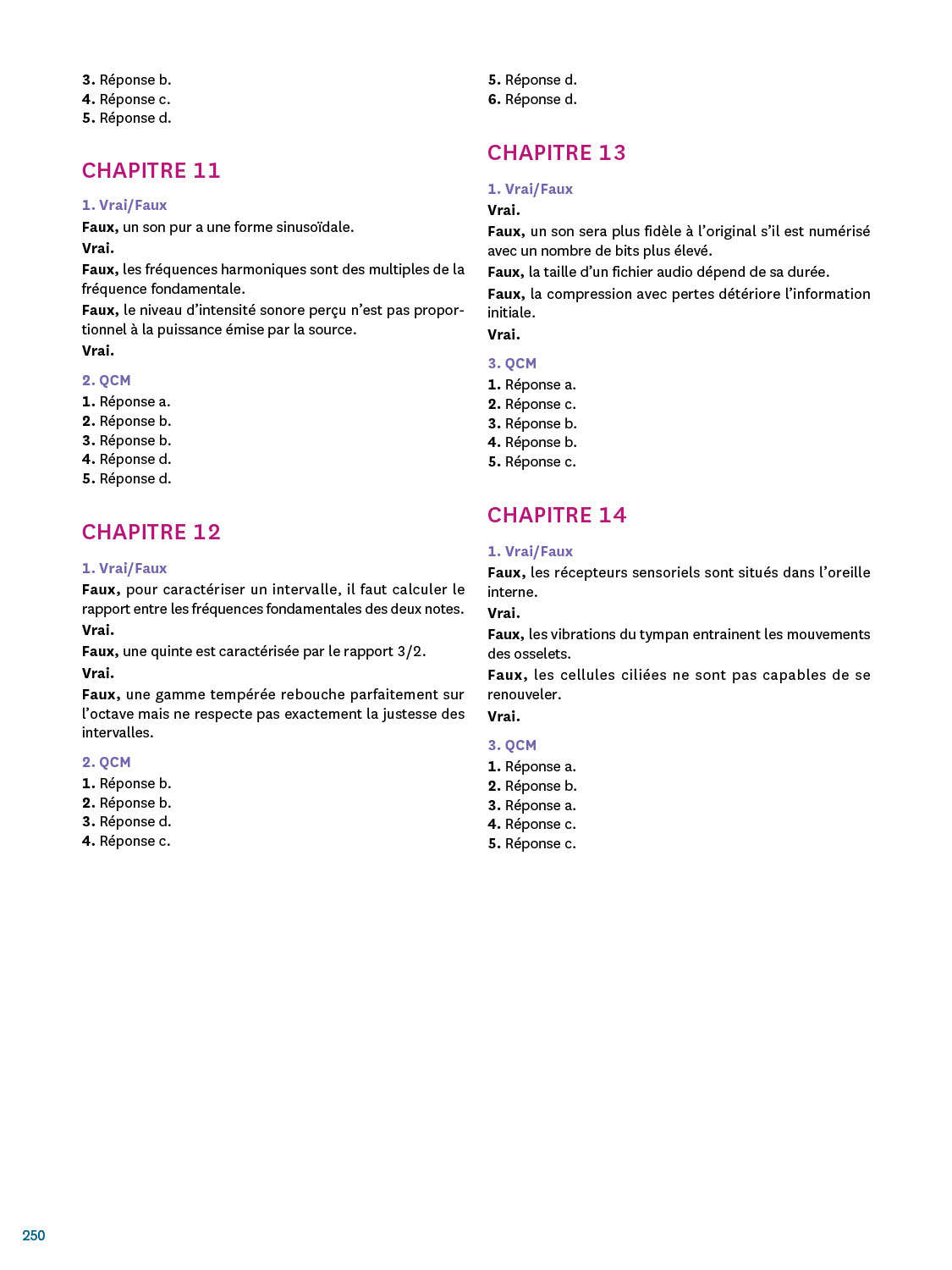 3. Réponse b.
4. Réponse c.
5. Réponse d.

CHAPITRE 11

1. Vrai/Faux

Faux, un son pur a une forme sinusoïdale.

Vrai.

Faux, les fréquences harmoniques sont des multiples de la fréquence fondamentale.

Faux, le niveau d'intensité sonore perçu n'est pas proportionnel à la puissance émise par la source.

Vrai.

2. QCM

1. Réponse a.
2. Réponse b.
3. Réponse b.
4. Réponse d.
5. Réponse d.

CHAPITRE 12

1. Vrai/Faux

Faux, pour caractériser un intervalle, il faut calculer le rapport entre les fréquences fondamentales des deux notes.

Vrai.

Faux, une quinte est caractérisée par le rapport 3/2.

Vrai.

Faux, une gamme tempérée rebouche parfaitement sur l'octave mais ne respecte pas exactement la justesse des intervalles.

2. QCM

1. Réponse b.
2. Réponse b.
3. Réponse d.
4. Réponse c.
5. Réponse d.
6. Réponse d.

CHAPITRE 13

1. Vrai/Faux

Vrai.

Faux, un son sera plus fidèle à l'original s'il est numérisé avec un nombre de bits plus élevé.

Faux, la taille d'un fichier audio dépend de sa durée.

Faux, la compression avec pertes détériore l'information initiale.

Vrai.

3. QCM

1. Réponse a.
2. Réponse c.
3. Réponse b.
4. Réponse b.
5. Réponse c.

CHAPITRE 14

1. Vrai/Faux

Faux, les récepteurs sensoriels sont situés dans l'oreille interne.

Vrai.

Faux, les vibrations du tympan entrainent les mouvements des osselets.

Faux, les cellules ciliées ne sont pas capables de se renouveler.

Vrai.

3. QCM

1. Réponse a.
2. Réponse b.
3. Réponse a.
4. Réponse c.
5. Réponse c.

250